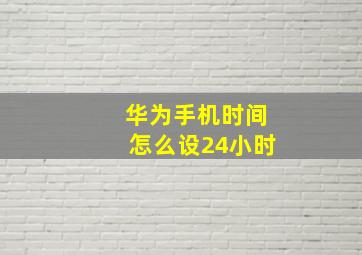 华为手机时间
怎么设24小时